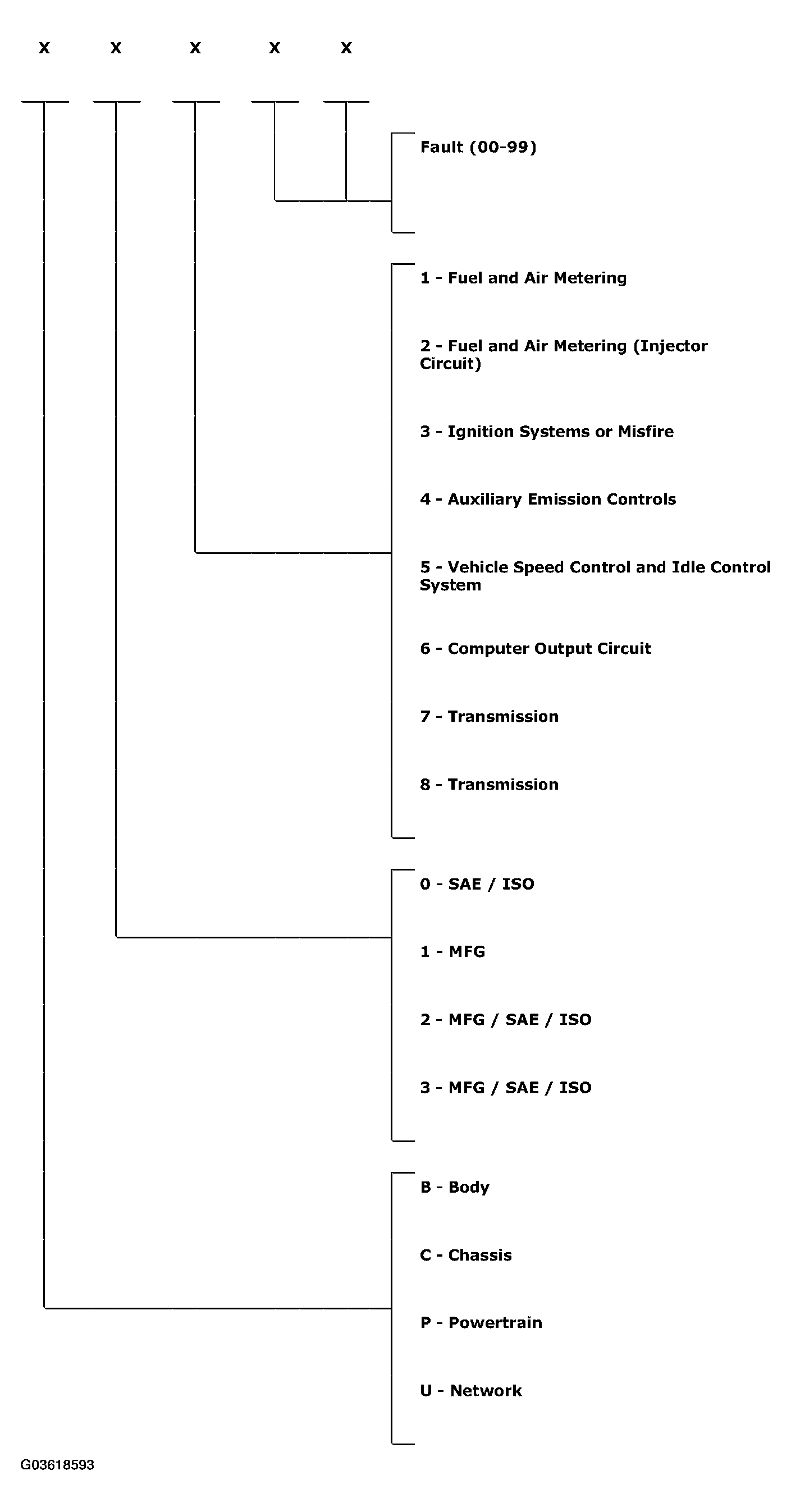 X X X X X

Fault (00-99)

1 - Fuel and Air Metering

2 - Fuel and Air Metering (Injector Circuit)

3 - Ignition Systems or Misfire

4 - Auxiliary Emission Controls

5 - Vehicle Speed Control and Idle Control System

6 - Computer Output Circuit

7 - Transmission

8 - Transmission

0 - SAE / ISO

1 - MFG

2 - MFG / SAE / ISO

3 - MFG / SAE / ISO

B - Body

C - Chassis

P - Powertrain

U - Network

G03618593